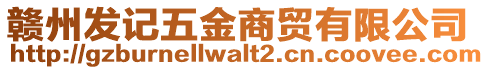 赣州发记五金商贸有限公司
http://gzburnellwalt2.cn.coovee.com